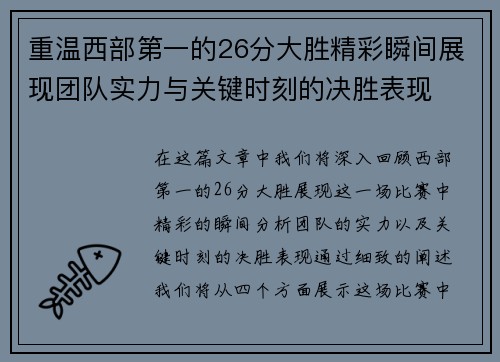 重温西部第一的26分大胜精彩瞬间展现团队实力与关键时刻的决胜表现

在这篇文章中我们将深入回顾西部第一的26分大胜展现这一场比赛中精彩的瞬间分析团队的实力以及关键时刻的决胜表现通过细致的阐述我们将从四个方面展示这场比赛中